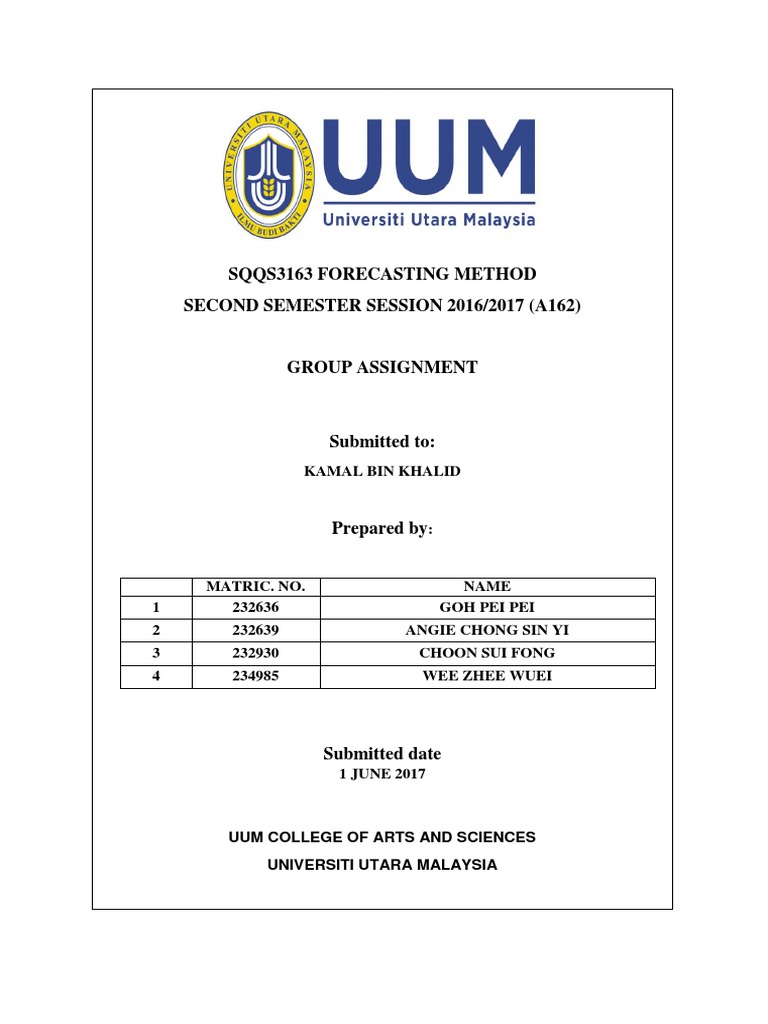 UNIVERSITI UTARA MALAYSIA
ILMU BUDI BAKTI
UUM
Universiti Utara Malaysia

SQQS3163 FORECASTING METHOD
SECOND SEMESTER SESSION 2016/2017 (A162)

GROUP ASSIGNMENT

Submitted to:
KAMAL BIN KHALID

Prepared by:

| | MATRIC. NO. | NAME |
|---|---|---|
| 1 | 232636 | GOH PEI PEI |
| 2 | 232639 | ANGIE CHONG SIN YI |
| 3 | 232930 | CHOON SUI FONG |
| 4 | 234985 | WEE ZHEE WUEI |

Submitted date
1 JUNE 2017

UUM COLLEGE OF ARTS AND SCIENCES
UNIVERSITI UTARA MALAYSIA